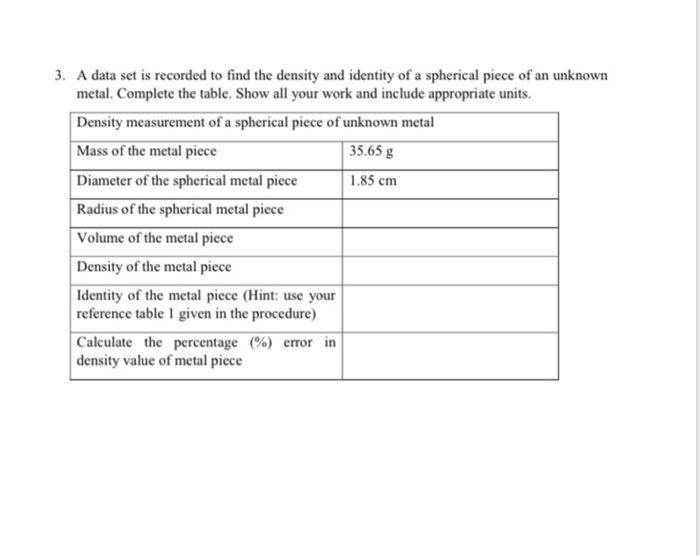 3. A data set is recorded to find the density and identity of a spherical piece of an unknown metal. Complete the table. Show all your work and include appropriate units.

| Density measurement of a spherical piece of unknown metal | |
|---|---|
| Mass of the metal piece | 35.65 g |
| Diameter of the spherical metal piece | 1.85 cm |
| Radius of the spherical metal piece | |
| Volume of the metal piece | |
| Density of the metal piece | |
| Identity of the metal piece (Hint: use your reference table 1 given in the procedure) | |
| Calculate the percentage (%) error in density value of metal piece | |